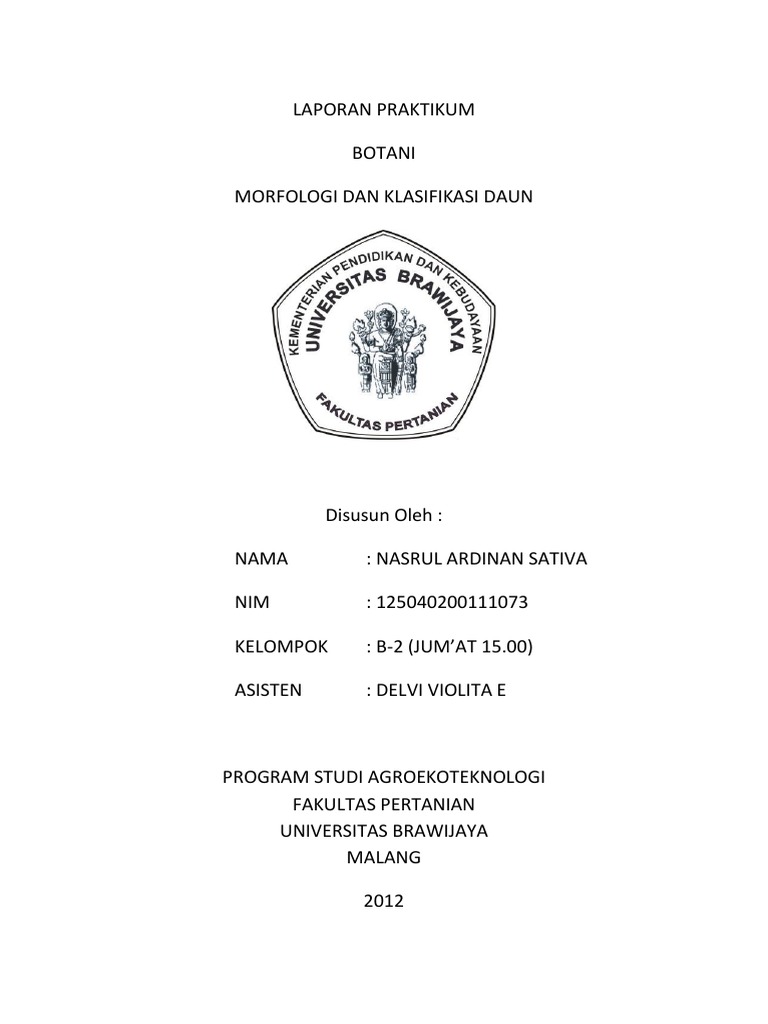 LAPORAN PRAKTIKUM

BOTANI

MORFOLOGI DAN KLASIFIKASI DAUN

KEMENTERIAN PENDIDIKAN DAN KEBUDAYAAN
UNIVERSITAS BRAWIJAYA
FAKULTAS PERTANIAN

Disusun Oleh :

NAMA : NASRUL ARDINAN SATIVA

NIM : 125040200111073

KELOMPOK : B-2 (JUM'AT 15.00)

ASISTEN : DELVI VIOLITA E

PROGRAM STUDI AGROEKOTEKNOLOGI
FAKULTAS PERTANIAN
UNIVERSITAS BRAWIJAYA
MALANG

2012